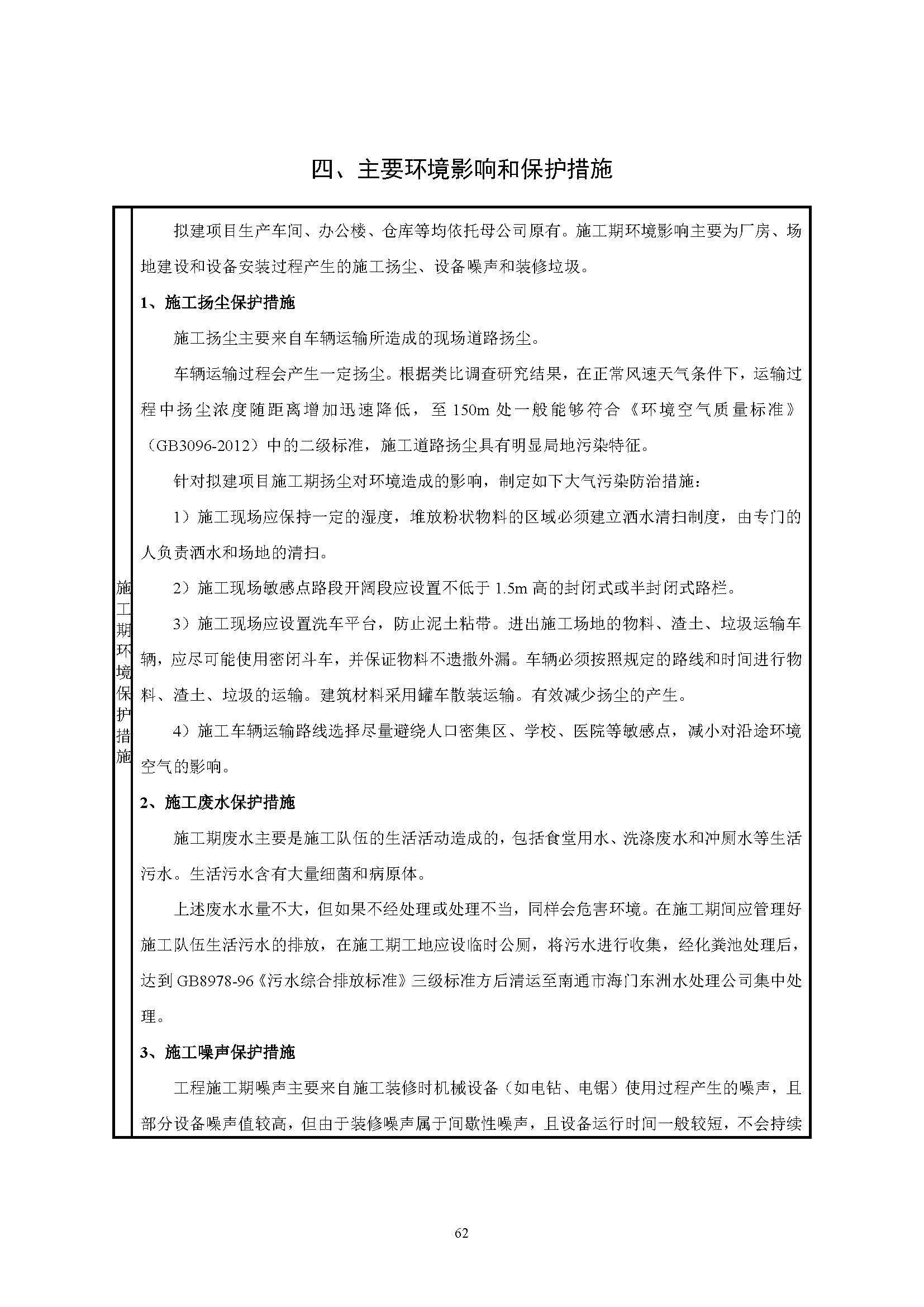 四、主要环境影响和保护措施

施工期环境保护措施

拟建项目生产车间、办公楼、仓库等均依托母公司原有。施工期环境影响主要为厂房、场地建设和设备安装过程产生的施工扬尘、设备噪声和装修垃圾。

1、施工扬尘保护措施

施工扬尘主要来自车辆运输所造成的现场道路扬尘。

车辆运输过程会产生一定扬尘。根据类比调查研究结果，在正常风速天气条件下，运输过程中扬尘浓度随距离增加迅速降低，至150m处一般能够符合《环境空气质量标准》（GB3096-2012）中的二级标准，施工道路扬尘具有明显局地污染特征。

针对拟建项目施工期扬尘对环境造成的影响，制定如下大气污染防治措施：

1）施工现场应保持一定的湿度，堆放粉状物料的区域必须建立洒水清扫制度，由专门的人负责洒水和场地的清扫。

2）施工现场敏感点路段开阔段应设置不低于1.5m高的封闭式或半封闭式路栏。

3）施工现场应设置洗车平台，防止泥土粘带。进出施工场地的物料、渣土、垃圾运输车辆，应尽可能使用密闭斗车，并保证物料不遗撒外漏。车辆必须按照规定的路线和时间进行物料、渣土、垃圾的运输。建筑材料采用罐车散装运输。有效减少扬尘的产生。

4）施工车辆运输路线选择尽量避绕人口密集区、学校、医院等敏感点，减小对沿途环境空气的影响。

2、施工废水保护措施

施工期废水主要是施工队伍的生活活动造成的，包括食堂用水、洗涤废水和冲厕水等生活污水。生活污水含有大量细菌和病原体。

上述废水水量不大，但如果不经处理或处理不当，同样会危害环境。在施工期间应管理好施工队伍生活污水的排放，在施工期工地应设临时公厕，将污水进行收集，经化粪池处理后，达到GB8978-96《污水综合排放标准》三级标准方后清运至南通市海门东洲水处理公司集中处理。

3、施工噪声保护措施

工程施工期噪声主要来自施工装修时机械设备（如电钻、电锯）使用过程产生的噪声，且部分设备噪声值较高，但由于装修噪声属于间歇性噪声，且设备运行时间一般较短，不会持续

62